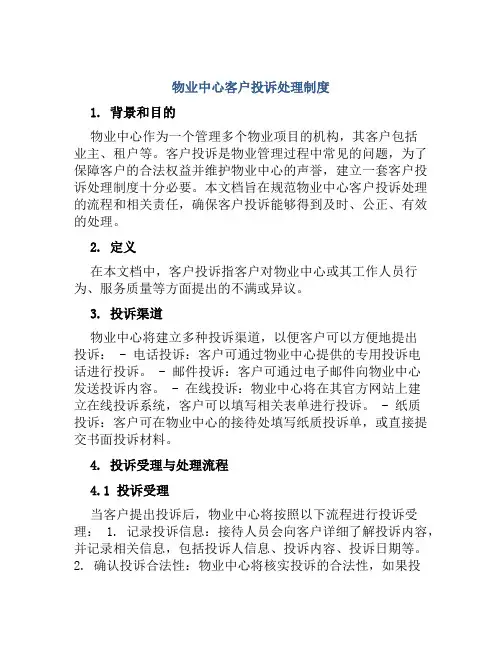 物业中心客户投诉处理制度

1. 背景和目的

物业中心作为一个管理多个物业项目的机构，其客户包括业主、租户等。客户投诉是物业管理过程中常见的问题，为了保障客户的合法权益并维护物业中心的声誉，建立一套客户投诉处理制度十分必要。本文档旨在规范物业中心客户投诉处理的流程和相关责任，确保客户投诉能够得到及时、公正、有效的处理。

2. 定义

在本文档中，客户投诉指客户对物业中心或其工作人员行为、服务质量等方面提出的不满或异议。

3. 投诉渠道

物业中心将建立多种投诉渠道，以便客户可以方便地提出投诉： - 电话投诉：客户可通过物业中心提供的专用投诉电话进行投诉。 - 邮件投诉：客户可通过电子邮件向物业中心发送投诉内容。 - 在线投诉：物业中心将在其官方网站上建立在线投诉系统，客户可以填写相关表单进行投诉。 - 纸质投诉：客户可在物业中心的接待处填写纸质投诉单，或直接提交书面投诉材料。

4. 投诉受理与处理流程

4.1 投诉受理

当客户提出投诉后，物业中心将按照以下流程进行投诉受理： 1. 记录投诉信息：接待人员会向客户详细了解投诉内容，并记录相关信息，包括投诉人信息、投诉内容、投诉日期等。 2. 确认投诉合法性：物业中心将核实投诉的合法性，如果投